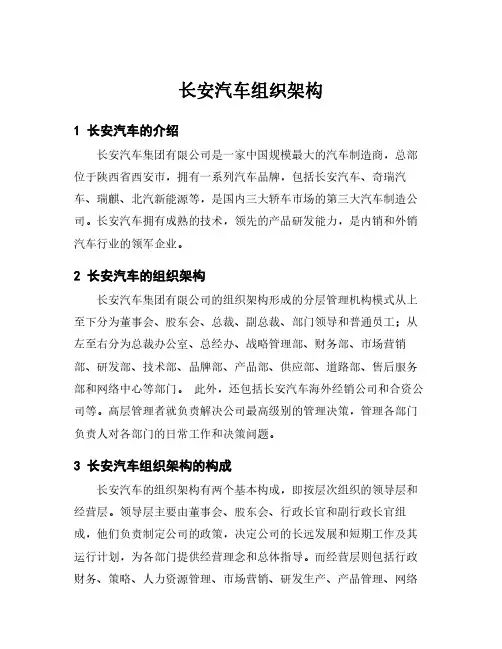 长安汽车组织架构

1 长安汽车的介绍

长安汽车集团有限公司是一家中国规模最大的汽车制造商，总部位于陕西省西安市，拥有一系列汽车品牌，包括长安汽车、奇瑞汽车、瑞麒、北汽新能源等，是国内三大轿车市场的第三大汽车制造公司。长安汽车拥有成熟的技术，领先的产品研发能力，是内销和外销汽车行业的领军企业。

2 长安汽车的组织架构

长安汽车集团有限公司的组织架构形成的分层管理机构模式从上至下分为董事会、股东会、总裁、副总裁、部门领导和普通员工；从左至右分为总裁办公室、总经办、战略管理部、财务部、市场营销部、研发部、技术部、品牌部、产品部、供应部、道路部、售后服务部和网络中心等部门。 此外，还包括长安汽车海外经销公司和合资公司等。高层管理者就负责解决公司最高级别的管理决策，管理各部门负责人对各部门的日常工作和决策问题。

3 长安汽车组织架构的构成

长安汽车的组织架构有两个基本构成，即按层次组织的领导层和经营层。领导层主要由董事会、股东会、行政长官和副行政长官组成，他们负责制定公司的政策，决定公司的长远发展和短期工作及其运行计划，为各部门提供经营理念和总体指导。而经营层则包括行政财务、策略、人力资源管理、市场营销、研发生产、产品管理、网络